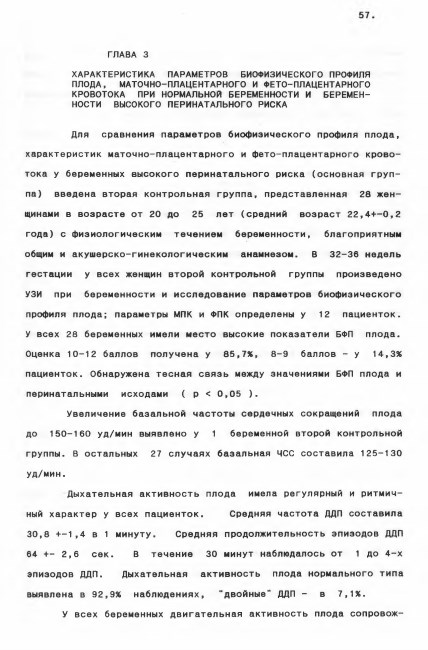 57.

ГЛАВА 3

ХАРАКТЕРИСТИКА ПАРАМЕТРОВ БИОФИЗИЧЕСКОГО ПРОФИЛЯ ПЛОДА, МАТОЧНО-ПЛАЦЕНТАРНОГО И ФЕТО-ПЛАЦЕНТАРНОГО КРОВОТОКА ПРИ НОРМАЛЬНОЙ БЕРЕМЕННОСТИ И БЕРЕМЕННОСТИ ВЫСОКОГО ПЕРИНАТАЛЬНОГО РИСКА

Для сравнения параметров биофизического профиля плода, характеристик маточно-плацентарного и фето-плацентарного кровотока у беременных высокого перинатального риска (основная группа) введена вторая контрольная группа, представленная 28 женщинами в возрасте от 20 до 25 лет (средний возраст 22,4+-0,2 года) с физиологическим течением беременности, благоприятным общим и акушерско-гинекологическим анамнезом. В 32-36 недель гестации у всех женщин второй контрольной группы произведено УЗИ при беременности и исследование параметров биофизического профиля плода; параметры МПК и ФПК определены у 12 пациенток. У всех 28 беременных имели место высокие показатели БФП плода. Оценка 10-12 баллов получена у 85,7%, 8-9 баллов - у 14,3% пациенток. Обнаружена тесная связь между значениями БФП плода и перинатальными исходами ( p < 0,05 ).

Увеличение базальной частоты сердечных сокращений плода до 150-160 уд/мин выявлено у 1 беременной второй контрольной группы. В остальных 27 случаях базальная ЧСС составила 125-130 уд/мин.

Дыхательная активность плода имела регулярный и ритмичный характер у всех пациенток. Средняя частота ДДП составила 30,8 +-1,4 в 1 минуту. Средняя продолжительность эпизодов ДДП 64 +- 2,6 сек. В течение 30 минут наблюдалось от 1 до 4-х эпизодов ДДП. Дыхательная активность плода нормального типа выявлена в 92,9% наблюдениях, "двойные" ДДП - в 7,1%.

У всех беременных двигательная активность плода сопровож-